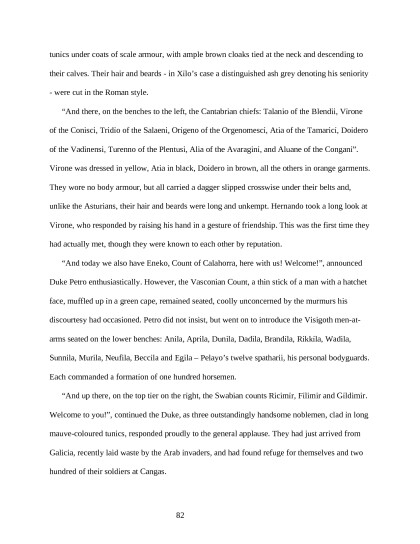 tunics under coats of scale armour, with ample brown cloaks tied at the neck and descending to their calves. Their hair and beards - in Xilo's case a distinguished ash grey denoting his seniority - were cut in the Roman style.

"And there, on the benches to the left, the Cantabrian chiefs: Talanio of the Blendii, Virone of the Conisci, Tridio of the Salaeni, Origeno of the Orgenomesci, Atia of the Tamarici, Doidero of the Vadinensi, Turenno of the Plentusi, Alia of the Avaragini, and Aluane of the Congani". Virone was dressed in yellow, Atia in black, Doidero in brown, all the others in orange garments. They wore no body armour, but all carried a dagger slipped crosswise under their belts and, unlike the Asturians, their hair and beards were long and unkempt. Hernando took a long look at Virone, who responded by raising his hand in a gesture of friendship. This was the first time they had actually met, though they were known to each other by reputation.

"And today we also have Eneko, Count of Calahorra, here with us! Welcome!", announced Duke Petro enthusiastically. However, the Vasconian Count, a thin stick of a man with a hatchet face, muffled up in a green cape, remained seated, coolly unconcerned by the murmurs his discourtesy had occasioned. Petro did not insist, but went on to introduce the Visigoth men-at-arms seated on the lower benches: Anila, Aprila, Dunila, Dadila, Brandila, Rikkila, Wadila, Sunnila, Murila, Neufila, Beccila and Egila – Pelayo's twelve spatharii, his personal bodyguards. Each commanded a formation of one hundred horsemen.

"And up there, on the top tier on the right, the Swabian counts Ricimir, Filimir and Gildimir. Welcome to you!", continued the Duke, as three outstandingly handsome noblemen, clad in long mauve-coloured tunics, responded proudly to the general applause. They had just arrived from Galicia, recently laid waste by the Arab invaders, and had found refuge for themselves and two hundred of their soldiers at Cangas.

82